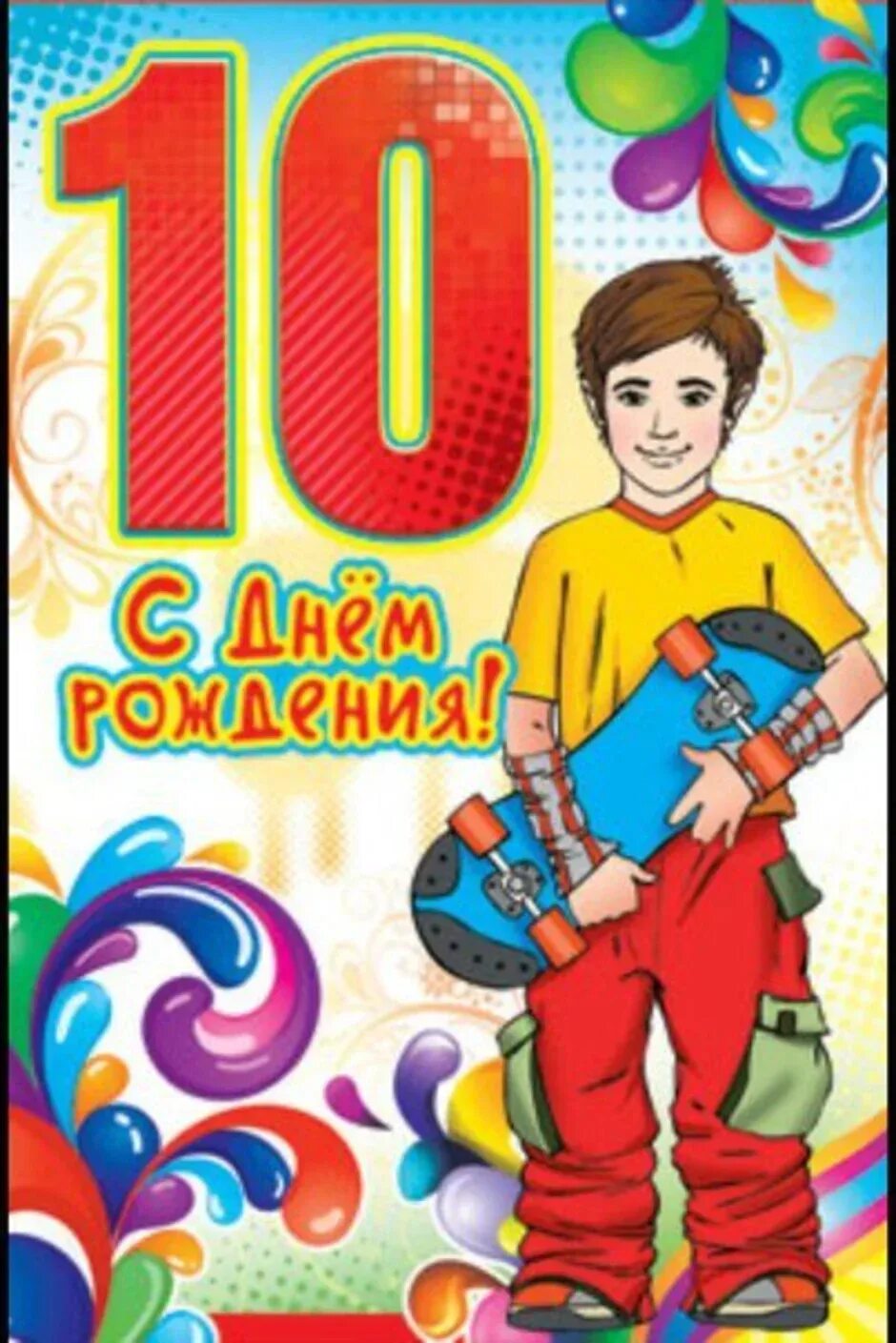 10

С Днём рождения!